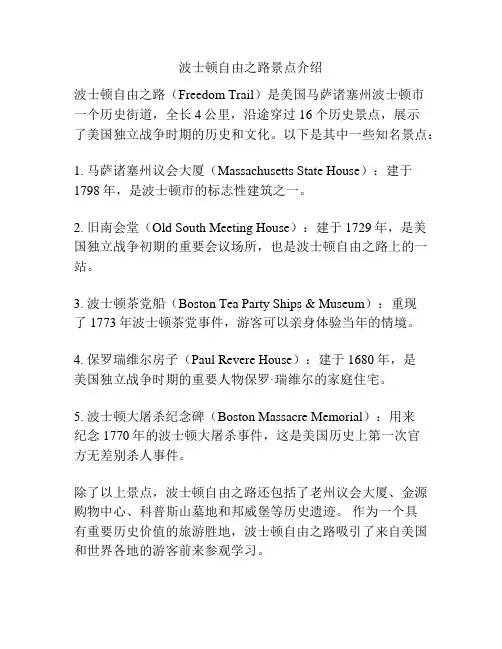 波士顿自由之路景点介绍

波士顿自由之路（Freedom Trail）是美国马萨诸塞州波士顿市一个历史街道，全长 4 公里，沿途穿过 16 个历史景点，展示了美国独立战争时期的历史和文化。以下是其中一些知名景点：

1. 马萨诸塞州议会大厦（Massachusetts State House）：建于 1798 年，是波士顿市的标志性建筑之一。

2. 旧南会堂（Old South Meeting House）：建于 1729 年，是美国独立战争初期的重要会议场所，也是波士顿自由之路上的一站。

3. 波士顿茶党船（Boston Tea Party Ships & Museum）：重现了 1773 年波士顿茶党事件，游客可以亲身体验当年的情境。

4. 保罗瑞维尔房子（Paul Revere House）：建于 1680 年，是美国独立战争时期的重要人物保罗·瑞维尔的家庭住宅。

5. 波士顿大屠杀纪念碑（Boston Massacre Memorial）：用来纪念 1770 年的波士顿大屠杀事件，这是美国历史上第一次官方无差别杀人事件。

除了以上景点，波士顿自由之路还包括了老州议会大厦、金源购物中心、科普斯山墓地和邦威堡等历史遗迹。 作为一个具有重要历史价值的旅游胜地，波士顿自由之路吸引了来自美国和世界各地的游客前来参观学习。